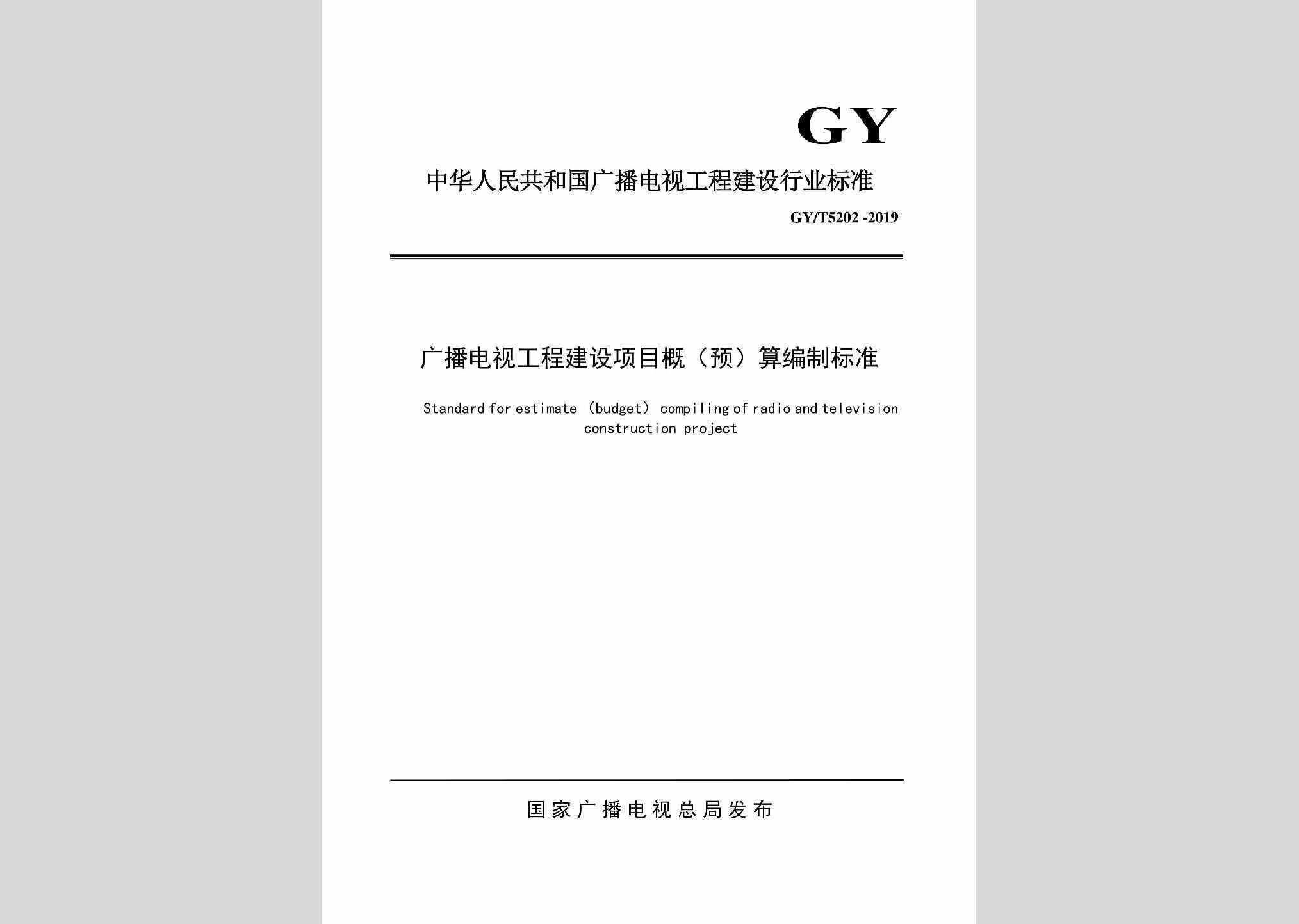 GY

中华人民共和国广播电视工程建设行业标准

GY/T5202 -2019

广播电视工程建设项目概（预）算编制标准

Standard for estimate (budget) compiling of radio and television construction project

国家广播电视总局发布